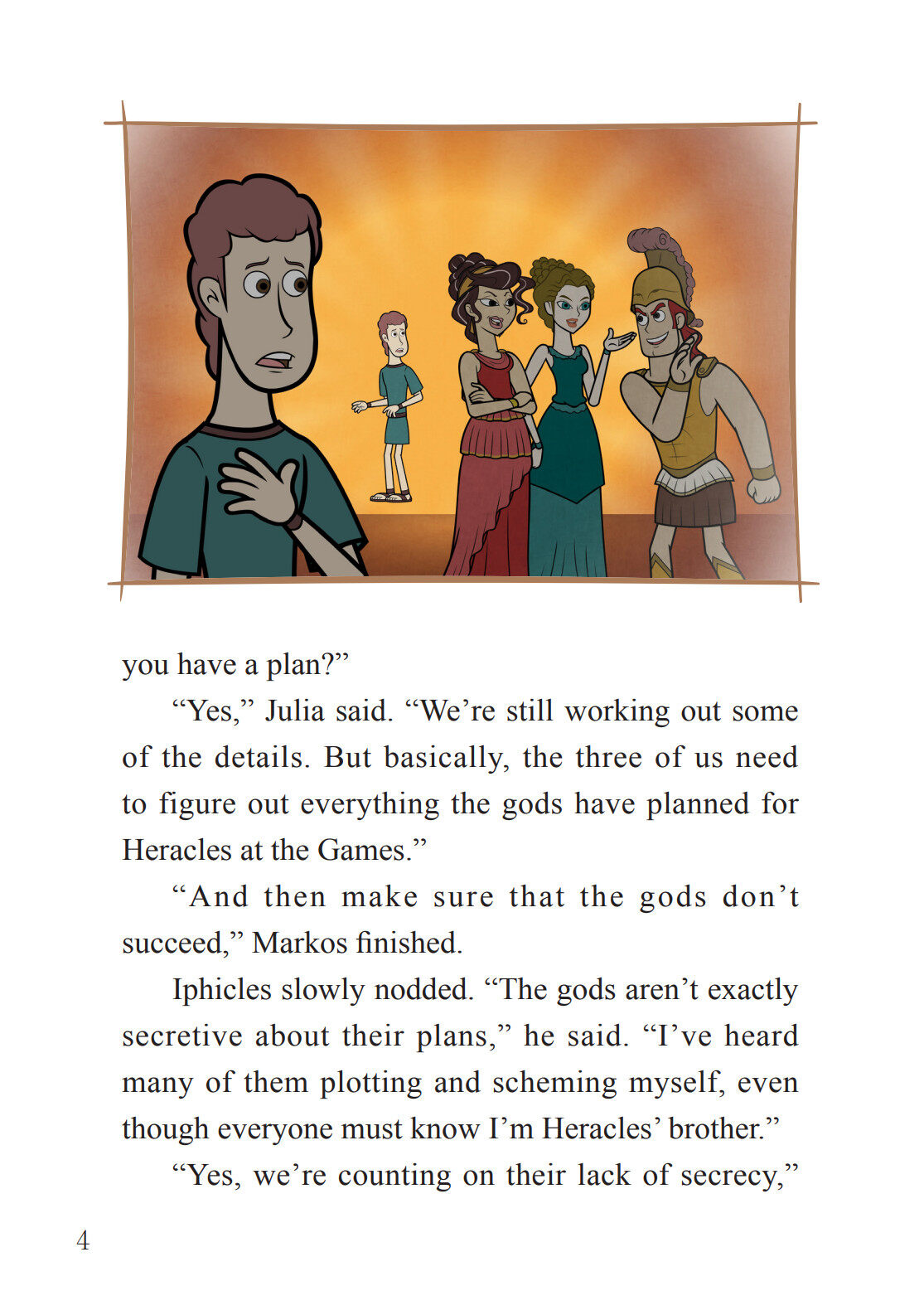 you have a plan?”

“Yes,” Julia said. “We’re still working out some of the details. But basically, the three of us need to figure out everything the gods have planned for Heracles at the Games.”

“And then make sure that the gods don’t succeed,” Markos finished.

Iphicles slowly nodded. “The gods aren’t exactly secretive about their plans,” he said. “I’ve heard many of them plotting and scheming myself, even though everyone must know I’m Heracles’ brother.”

“Yes, we’re counting on their lack of secrecy,”

4